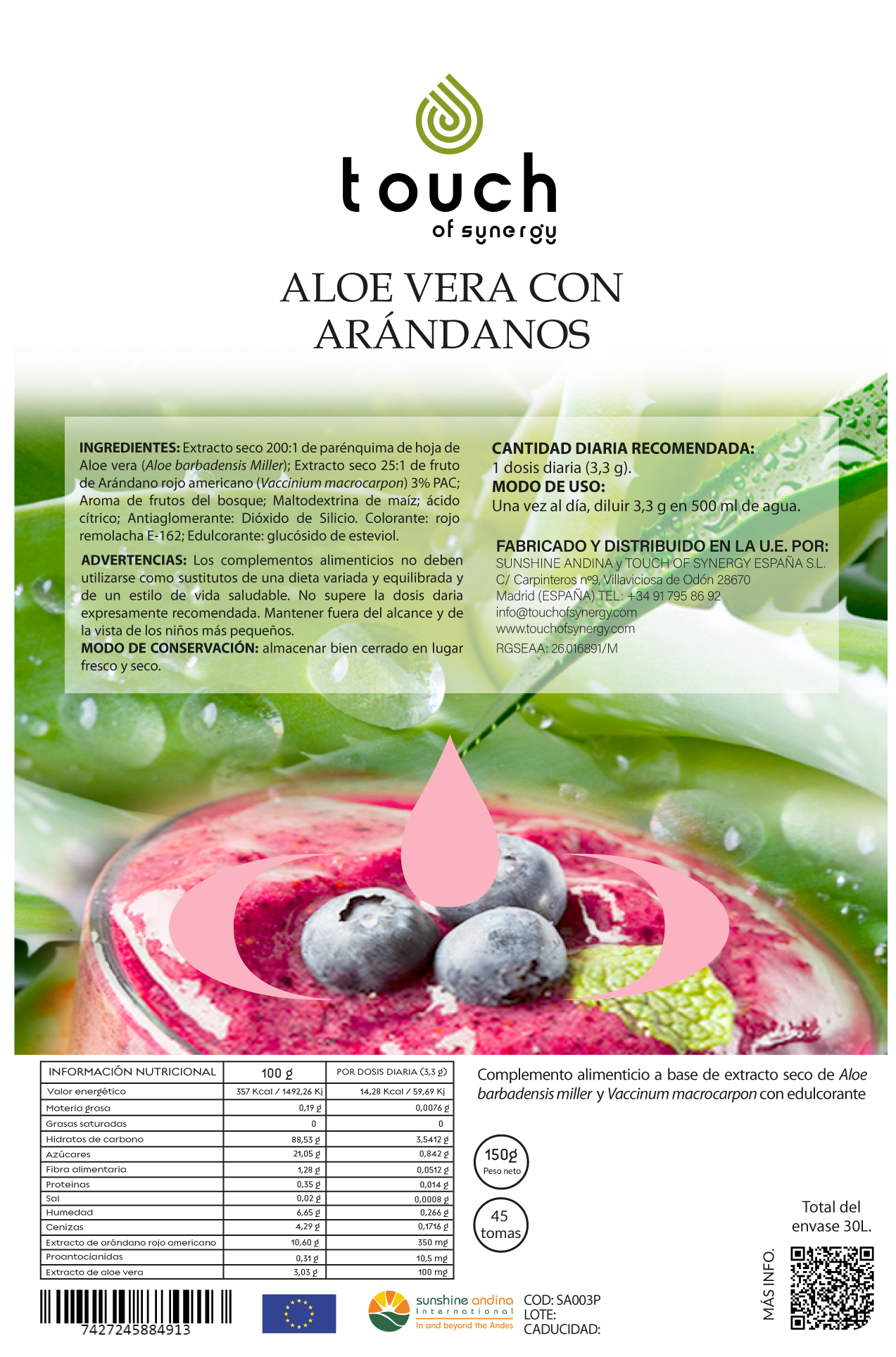 touch
of synergy

ALOE VERA CON ARÁNDANOS

INGREDIENTES: Extracto seco 200:1 de parénquima de hoja de Aloe vera (Aloe barbadensis Miller); Extracto seco 25:1 de fruto de Arándano rojo americano (Vaccinium macrocarpon) 3% PAC; Aroma de frutos del bosque; Maltodextrina de maíz; ácido cítrico; Antiaglomerante: Dióxido de Silicio. Colorante: rojo remolacha E-162; Edulcorante: glucósido de esteviol.

ADVERTENCIAS: Los complementos alimenticios no deben utilizarse como sustitutos de una dieta variada y equilibrada y de un estilo de vida saludable. No supere la dosis daria expresamente recomendada. Mantener fuera del alcance y de la vista de los niños más pequeños.
MODO DE CONSERVACIÓN: almacenar bien cerrado en lugar fresco y seco.

CANTIDAD DIARIA RECOMENDADA:
1 dosis diaria (3,3 g).
MODO DE USO:
Una vez al día, diluir 3,3 g en 500 ml de agua.

FABRICADO Y DISTRIBUIDO EN LA U.E. POR:
SUNSHINE ANDINA y TOUCH OF SYNERGY ESPAÑA S.L.
C/ Carpinteros nº9, Villaviciosa de Odón 28670
Madrid (ESPAÑA) TEL: +34 91 795 86 92
info@touchofsynergy.com
www.touchofsynergy.com
RGSEAA: 26.016891/M

| INFORMACIÓN NUTRICIONAL | 100 g | POR DOSIS DIARIA (3,3 g) |
|---|---|---|
| Valor energético | 357 Kcal / 1492,26 Kj | 14,28 Kcal / 59,69 Kj |
| Materia grasa | 0,19 g | 0,0076 g |
| Grasas saturadas | 0 | 0 |
| Hidratos de carbono | 88,53 g | 3,5412 g |
| Azúcares | 21,05 g | 0,842 g |
| Fibra alimentaria | 1,28 g | 0,0512 g |
| Proteinas | 0,35 g | 0,014 g |
| Sal | 0,02 g | 0,0008 g |
| Humedad | 6,65 g | 0,266 g |
| Cenizas | 4,29 g | 0,1716 g |
| Extracto de arándano rojo americano | 10,60 g | 350 mg |
| Proantocianidas | 0,31 g | 10,5 mg |
| Extracto de aloe vera | 3,03 g | 100 mg |

Complemento alimenticio a base de extracto seco de Aloe barbadensis miller y Vaccinum macrocarpon con edulcorante

150g
Peso neto

45
tomas

Total del envase 30L.

MÁS INFO.

7427245884913

sunshine andina
International
In and beyond the Andes

COD: SA003P
LOTE:
CADUCIDAD: